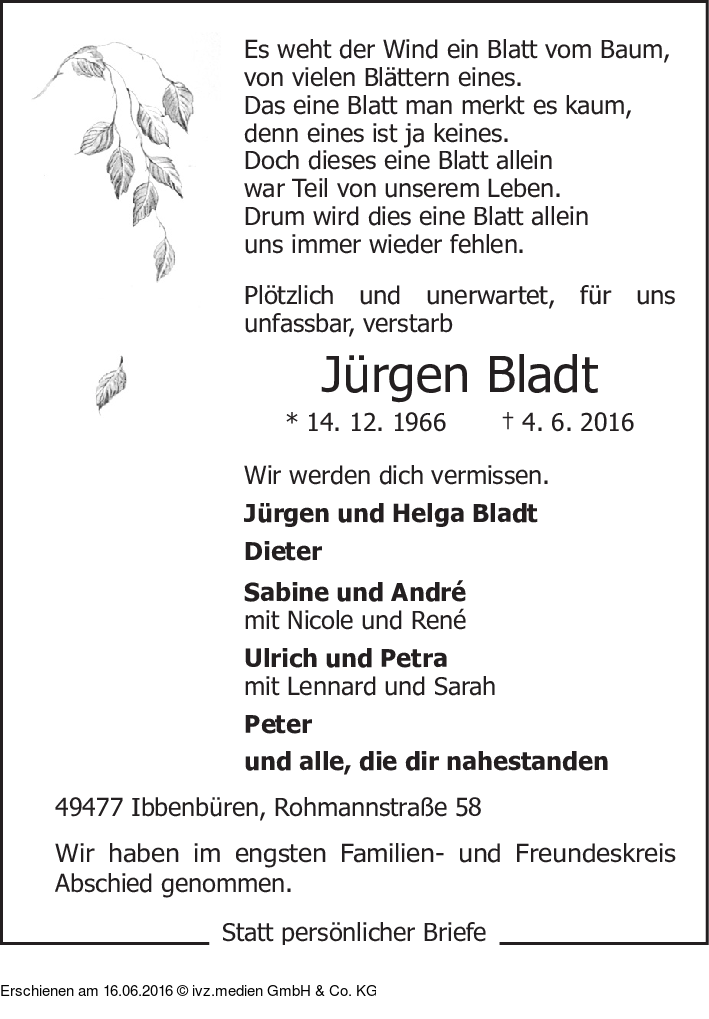 Es weht der Wind ein Blatt vom Baum,
von vielen Blättern eines.
Das eine Blatt man merkt es kaum,
denn eines ist ja keines.
Doch dieses eine Blatt allein
war Teil von unserem Leben.
Drum wird dies eine Blatt allein
uns immer wieder fehlen.

Plötzlich und unerwartet, für uns unfassbar, verstarb

Jürgen Bladt

* 14. 12. 1966 † 4. 6. 2016

Wir werden dich vermissen.

Jürgen und Helga Bladt

Dieter

Sabine und André
mit Nicole und René

Ulrich und Petra
mit Lennard und Sarah

Peter

und alle, die dir nahestanden

49477 Ibbenbüren, Rohmannstraße 58

Wir haben im engsten Familien- und Freundeskreis Abschied genommen.

Statt persönlicher Briefe

Erschienen am 16.06.2016 © ivz.medien GmbH & Co. KG